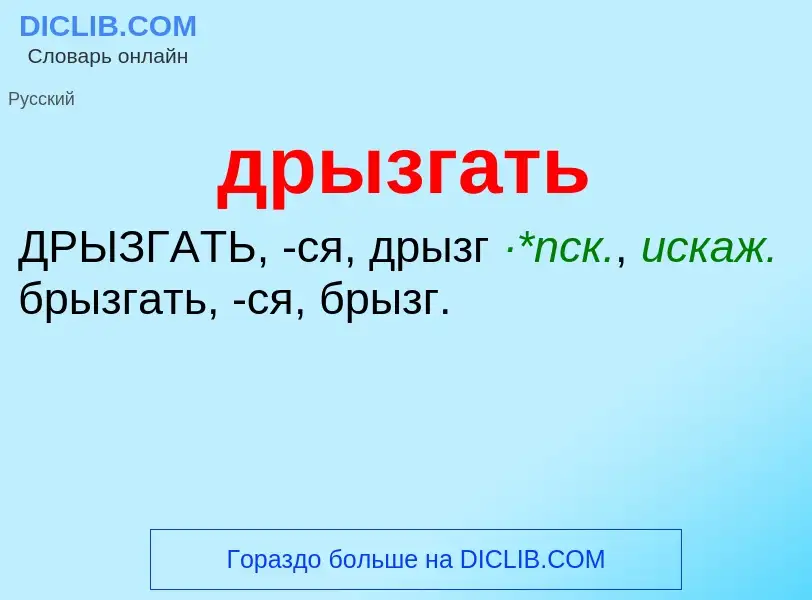 DICLIB.COM
Словарь онлайн

Русский

дрызгать

ДРЫЗГАТЬ, -ся, дрызг ·*пск., искаж. брызгать, -ся, брызг.

Гораздо больше на DICLIB.COM